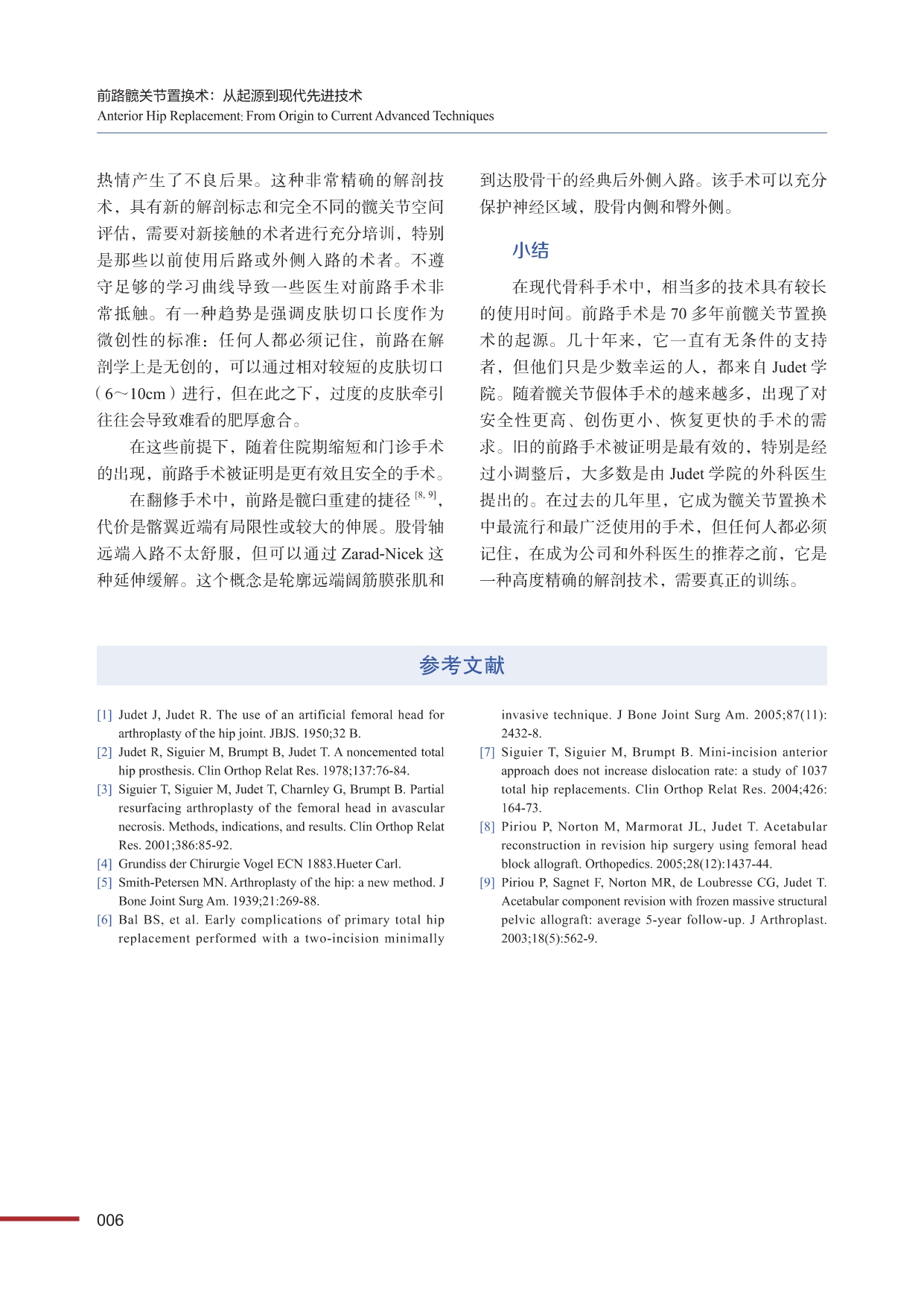 前路髋关节置换术：从起源到现代先进技术
Anterior Hip Replacement: From Origin to Current Advanced Techniques

热情产生了不良后果。这种非常精确的解剖技术，具有新的解剖标志和完全不同的髋关节空间评估，需要对新接触的术者进行充分培训，特别是那些以前使用后路或外侧入路的术者。不遵守足够的学习曲线导致一些医生对前路手术非常抵触。有一种趋势是强调皮肤切口长度作为微创性的标准：任何人都必须记住，前路在解剖学上是无创的，可以通过相对较短的皮肤切口（6～10cm）进行，但在此之下，过度的皮肤牵引往往会导致难看的肥厚愈合。

在这些前提下，随着住院期缩短和门诊手术的出现，前路手术被证明是更有效且安全的手术。

在翻修手术中，前路是髋臼重建的捷径 $^{[8, 9]}$，代价是髂翼近端有局限性或较大的伸展。股骨轴远端入路不太舒服，但可以通过 Zarad-Nicek 这种延伸缓解。这个概念是轮廓远端阔筋膜张肌和到达股骨干的经典后外侧入路。该手术可以充分保护神经区域，股骨内侧和臀外侧。

小结

在现代骨科手术中，相当多的技术具有较长的使用时间。前路手术是 70 多年前髋关节置换术的起源。几十年来，它一直有无条件的支持者，但他们只是少数幸运的人，都来自 Judet 学院。随着髋关节假体手术的越来越多，出现了对安全性更高、创伤更小、恢复更快的手术的需求。旧的前路手术被证明是最有效的，特别是经过小调整后，大多数是由 Judet 学院的外科医生提出的。在过去的几年里，它成为髋关节置换术中最流行和最广泛使用的手术，但任何人都必须记住，在成为公司和外科医生的推荐之前，它是一种高度精确的解剖技术，需要真正的训练。

参考文献

[1] Judet J, Judet R. The use of an artificial femoral head for arthroplasty of the hip joint. JBJS. 1950;32 B.
[2] Judet R, Siguier M, Brumpt B, Judet T. A noncemented total hip prosthesis. Clin Orthop Relat Res. 1978;137:76-84.
[3] Siguier T, Siguier M, Judet T, Charnley G, Brumpt B. Partial resurfacing arthroplasty of the femoral head in avascular necrosis. Methods, indications, and results. Clin Orthop Relat Res. 2001;386:85-92.
[4] Grundiss der Chirurgie Vogel ECN 1883.Hueter Carl.
[5] Smith-Petersen MN. Arthroplasty of the hip: a new method. J Bone Joint Surg Am. 1939;21:269-88.
[6] Bal BS, et al. Early complications of primary total hip replacement performed with a two-incision minimally invasive technique. J Bone Joint Surg Am. 2005;87(11): 2432-8.
[7] Siguier T, Siguier M, Brumpt B. Mini-incision anterior approach does not increase dislocation rate: a study of 1037 total hip replacements. Clin Orthop Relat Res. 2004;426: 164-73.
[8] Piriou P, Norton M, Marmorat JL, Judet T. Acetabular reconstruction in revision hip surgery using femoral head block allograft. Orthopedics. 2005;28(12):1437-44.
[9] Piriou P, Sagnet F, Norton MR, de Loubresse CG, Judet T. Acetabular component revision with frozen massive structural pelvic allograft: average 5-year follow-up. J Arthroplast. 2003;18(5):562-9.

006